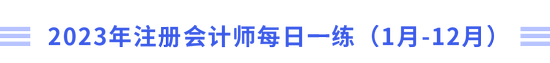 2023年注册会计师每日一练（1月-12月）